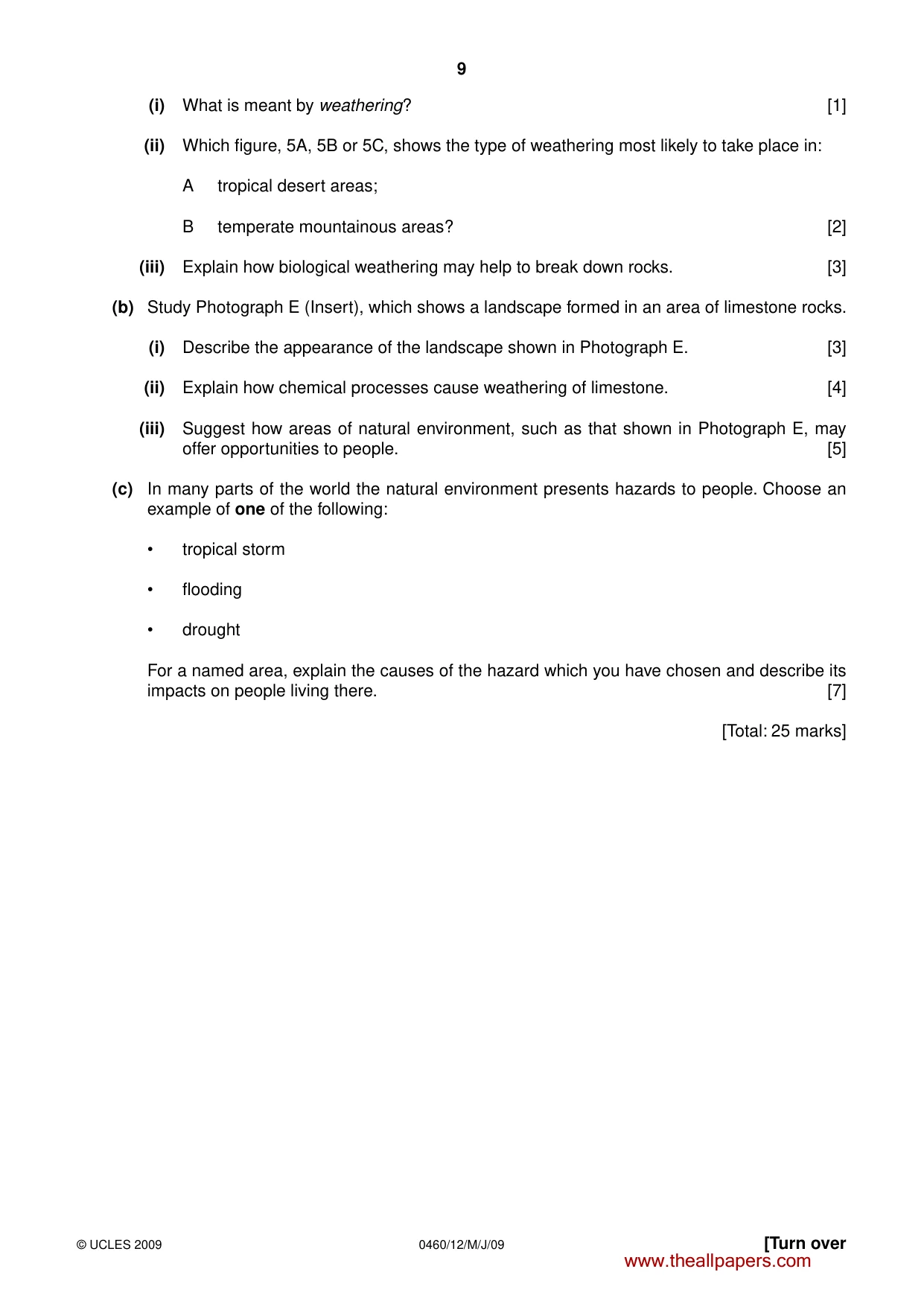 9

(i) What is meant by weathering? [1]

(ii) Which figure, 5A, 5B or 5C, shows the type of weathering most likely to take place in:

A tropical desert areas;

B temperate mountainous areas? [2]

(iii) Explain how biological weathering may help to break down rocks. [3]

(b) Study Photograph E (Insert), which shows a landscape formed in an area of limestone rocks.

(i) Describe the appearance of the landscape shown in Photograph E. [3]

(ii) Explain how chemical processes cause weathering of limestone. [4]

(iii) Suggest how areas of natural environment, such as that shown in Photograph E, may offer opportunities to people. [5]

(c) In many parts of the world the natural environment presents hazards to people. Choose an example of one of the following:

• tropical storm

• flooding

• drought

For a named area, explain the causes of the hazard which you have chosen and describe its impacts on people living there. [7]

[Total: 25 marks]

© UCLES 2009 0460/12/M/J/09 [Turn over

www.theallpapers.com